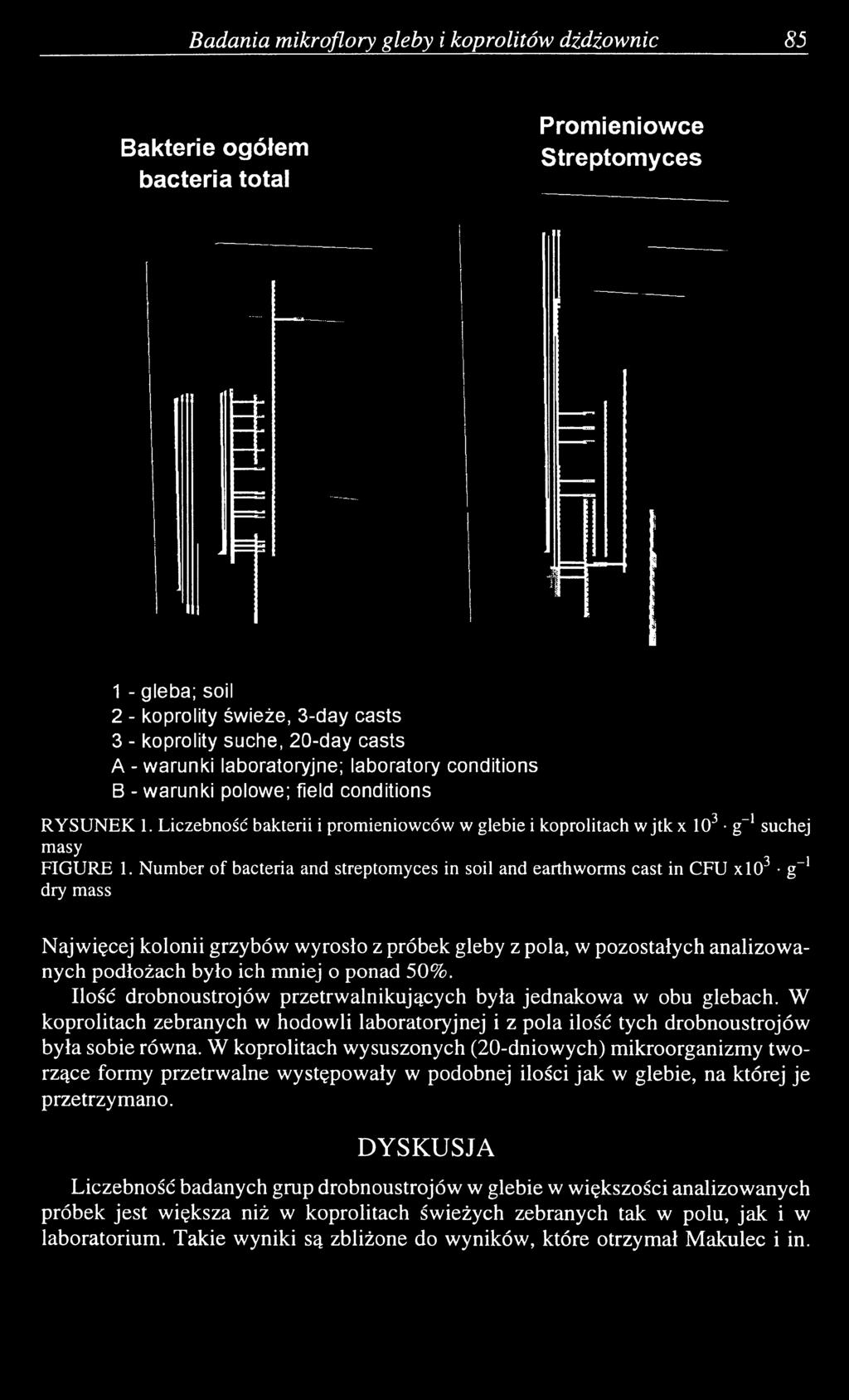 Badania mikroflory gleby i koprolitów dżdżownic 85

Bakterie ogółem
bacteria total

Promieniowce
Streptomyces

1 - gleba; soil
2 - koprolity świeże, 3-day casts
3 - koprolity suche, 20-day casts
A - warunki laboratoryjne; laboratory conditions
B - warunki polowe; field conditions

RYSUNEK 1. Liczebność bakterii i promieniowców w glebie i koprolitach w jtk x $10^3 \cdot g^{-1}$ suchej masy
FIGURE 1. Number of bacteria and streptomyces in soil and earthworms cast in CFU x$10^3 \cdot g^{-1}$ dry mass

Najwięcej kolonii grzybów wyrosło z próbek gleby z pola, w pozostałych analizowanych podłożach było ich mniej o ponad 50%.
Ilość drobnoustrojów przetrwalnikujących była jednakowa w obu glebach. W koprolitach zebranych w hodowli laboratoryjnej i z pola ilość tych drobnoustrojów była sobie równa. W koprolitach wysuszonych (20-dniowych) mikroorganizmy tworzące formy przetrwalne występowały w podobnej ilości jak w glebie, na której je przetrzymano.

DYSKUSJA

Liczebność badanych grup drobnoustrojów w glebie w większości analizowanych próbek jest większa niż w koprolitach świeżych zebranych tak w polu, jak i w laboratorium. Takie wyniki są zbliżone do wyników, które otrzymał Makulec i in.